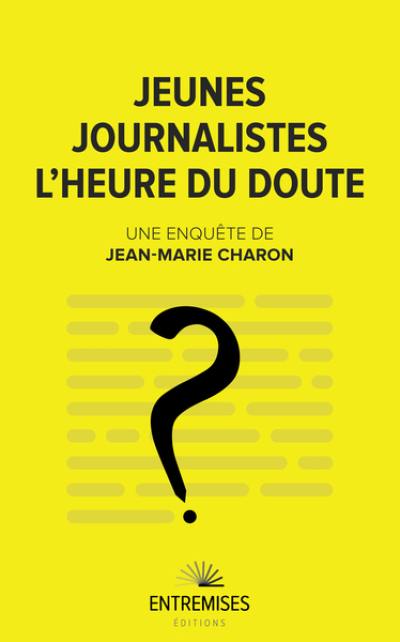 JEUNES JOURNALISTES L'HEURE DU DOUTE

UNE ENQUÊTE DE
JEAN-MARIE CHARON

?

ENTREMISES
ÉDITIONS